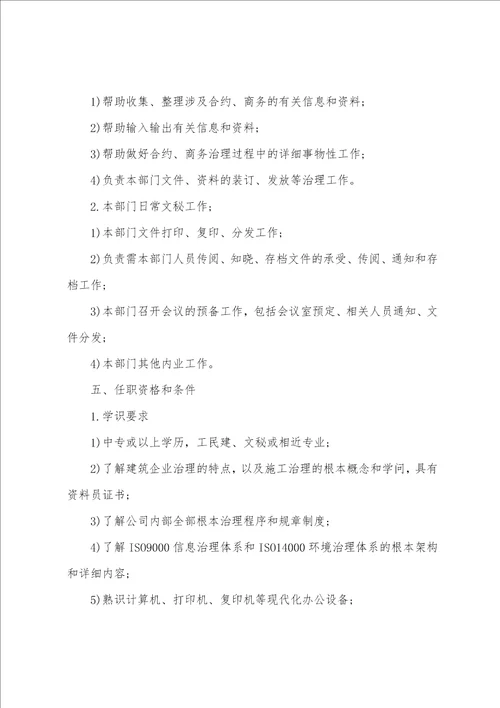 1)帮助收集、整理涉及合约、商务的有关信息和资料；

2)帮助输入输出有关信息和资料；

3)帮助做好合约、商务治理过程中的详细事物性工作；

4)负责本部门文件、资料的装订、发放等治理工作。

2.本部门日常文秘工作；

1)本部门文件打印、复印、分发工作；

2)负责需本部门人员传阅、知晓、存档文件的承受、传阅、通知和存档工作；

3)本部门召开会议的预备工作，包括会议室预定、相关人员通知、文件分发；

4)本部门其他内业工作。

五、任职资格和条件

1.学识要求

1)中专或以上学历，工民建、文秘或相近专业；

2)了解建筑企业治理的特点，以及施工治理的根本概念和学问，具有资料员证书；

3)了解公司内部全部根本治理程序和规章制度；

4)了解 ISO9000 信息治理体系和 ISO14000 环境治理体系的根本架构和详细内容；

5)熟识计算机、打印机、复印机等现代化办公设备；